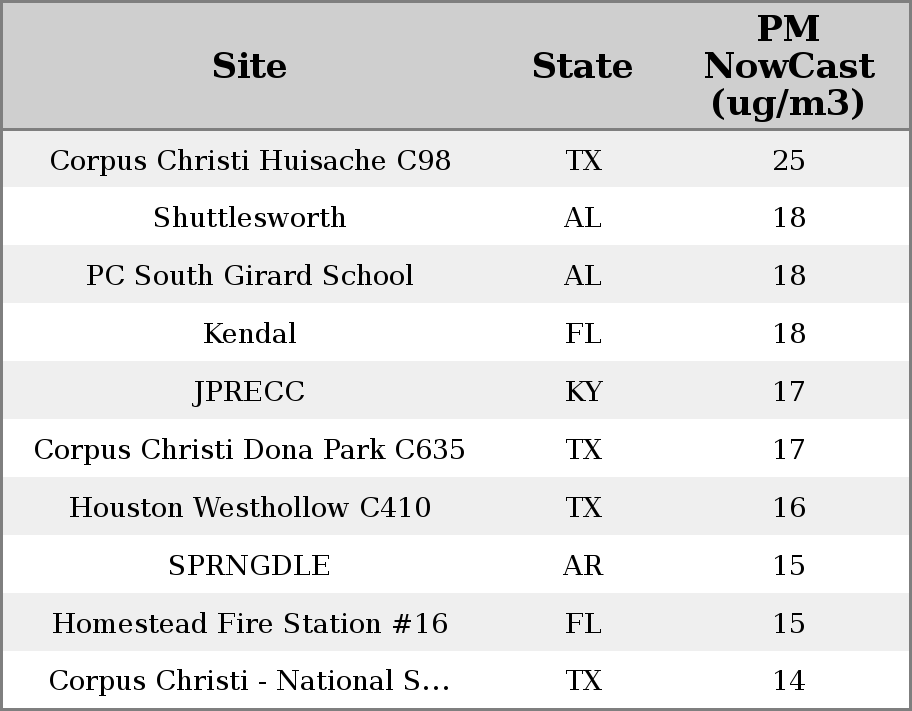 | Site | State | PM NowCast (ug/m3) |
|---|---|---|
| Corpus Christi Huisache C98 | TX | 25 |
| Shuttlesworth | AL | 18 |
| PC South Girard School | AL | 18 |
| Kendal | FL | 18 |
| JPRECC | KY | 17 |
| Corpus Christi Dona Park C635 | TX | 17 |
| Houston Westhollow C410 | TX | 16 |
| SPRNGDLE | AR | 15 |
| Homestead Fire Station #16 | FL | 15 |
| Corpus Christi - National S... | TX | 14 |